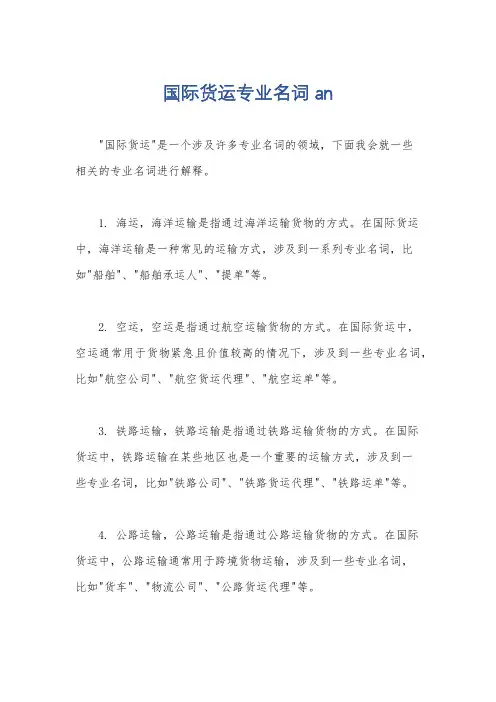 国际货运专业名词 an

"国际货运"是一个涉及许多专业名词的领域，下面我会就一些相关的专业名词进行解释。

1. 海运，海洋运输是指通过海洋运输货物的方式。在国际货运中，海洋运输是一种常见的运输方式，涉及到一系列专业名词，比如"船舶"、"船舶承运人"、"提单"等。

2. 空运，空运是指通过航空运输货物的方式。在国际货运中，空运通常用于货物紧急且价值较高的情况下，涉及到一些专业名词，比如"航空公司"、"航空货运代理"、"航空运单"等。

3. 铁路运输，铁路运输是指通过铁路运输货物的方式。在国际货运中，铁路运输在某些地区也是一个重要的运输方式，涉及到一些专业名词，比如"铁路公司"、"铁路货运代理"、"铁路运单"等。

4. 公路运输，公路运输是指通过公路运输货物的方式。在国际货运中，公路运输通常用于跨境货物运输，涉及到一些专业名词，比如"货车"、"物流公司"、"公路货运代理"等。